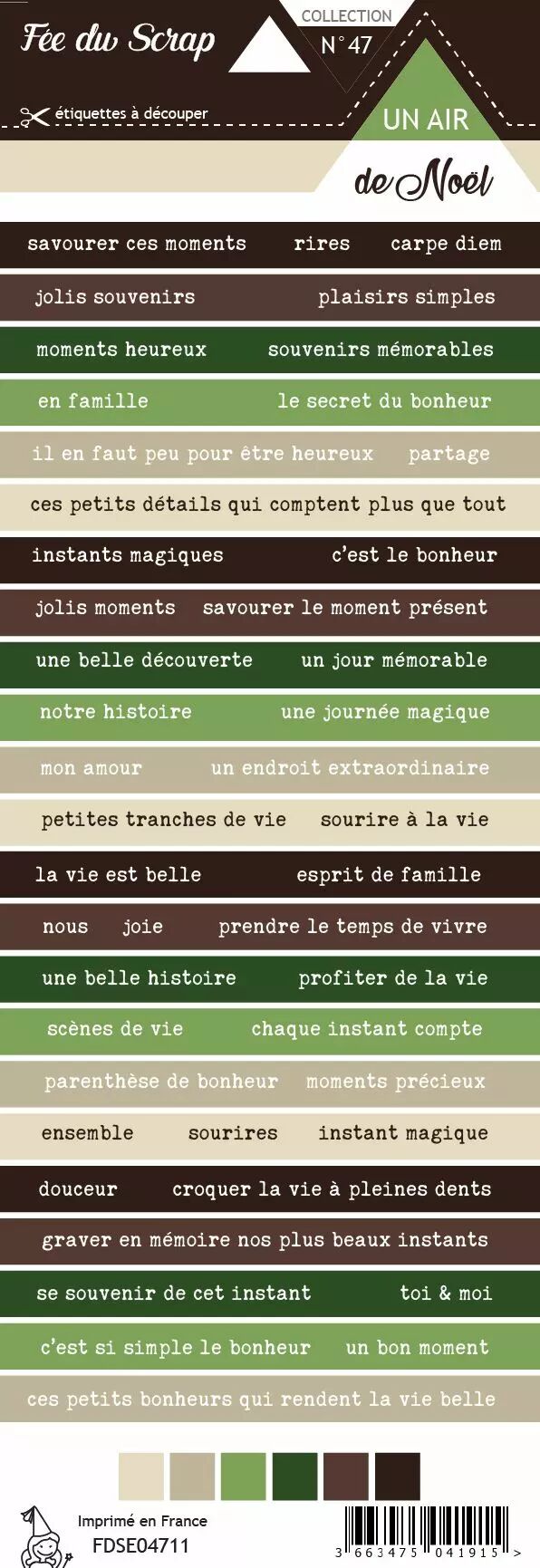 Fée du Scrap

COLLECTION
N°47

étiquettes à découper

UN AIR
de Noël

savourer ces moments rires carpe diem

jolis souvenirs plaisirs simples

moments heureux souvenirs mémorables

en famille le secret du bonheur

il en faut peu pour être heureux partage

ces petits détails qui comptent plus que tout

instants magiques c'est le bonheur

jolis moments savourer le moment présent

une belle découverte un jour mémorable

notre histoire une journée magique

mon amour un endroit extraordinaire

petites tranches de vie sourire à la vie

la vie est belle esprit de famille

nous joie prendre le temps de vivre

une belle histoire profiter de la vie

scènes de vie chaque instant compte

parenthèse de bonheur moments précieux

ensemble sourires instant magique

douceur croquer la vie à pleines dents

graver en mémoire nos plus beaux instants

se souvenir de cet instant toi & moi

c'est si simple le bonheur un bon moment

ces petits bonheurs qui rendent la vie belle

Imprimé en France
FDSE04711

3 663475 041915 >